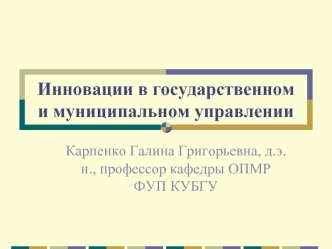 Инновации в государственном и муниципальном управлении

Карпенко Галина Григорьевна, д.э. н., профессор кафедры ОПМР ФУП КУБГУ